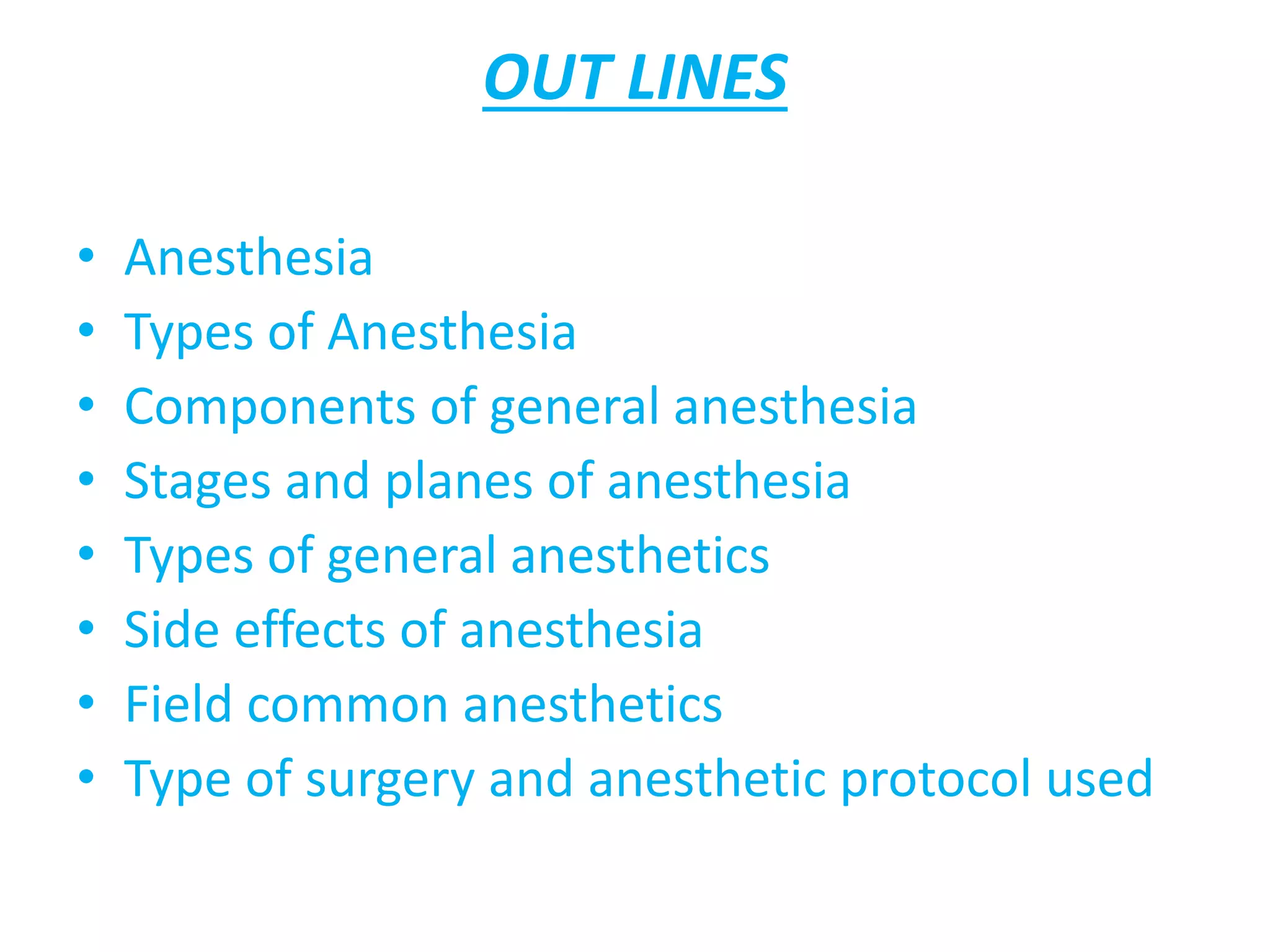 OUT LINES

• Anesthesia
• Types of Anesthesia
• Components of general anesthesia
• Stages and planes of anesthesia
• Types of general anesthetics
• Side effects of anesthesia
• Field common anesthetics
• Type of surgery and anesthetic protocol used